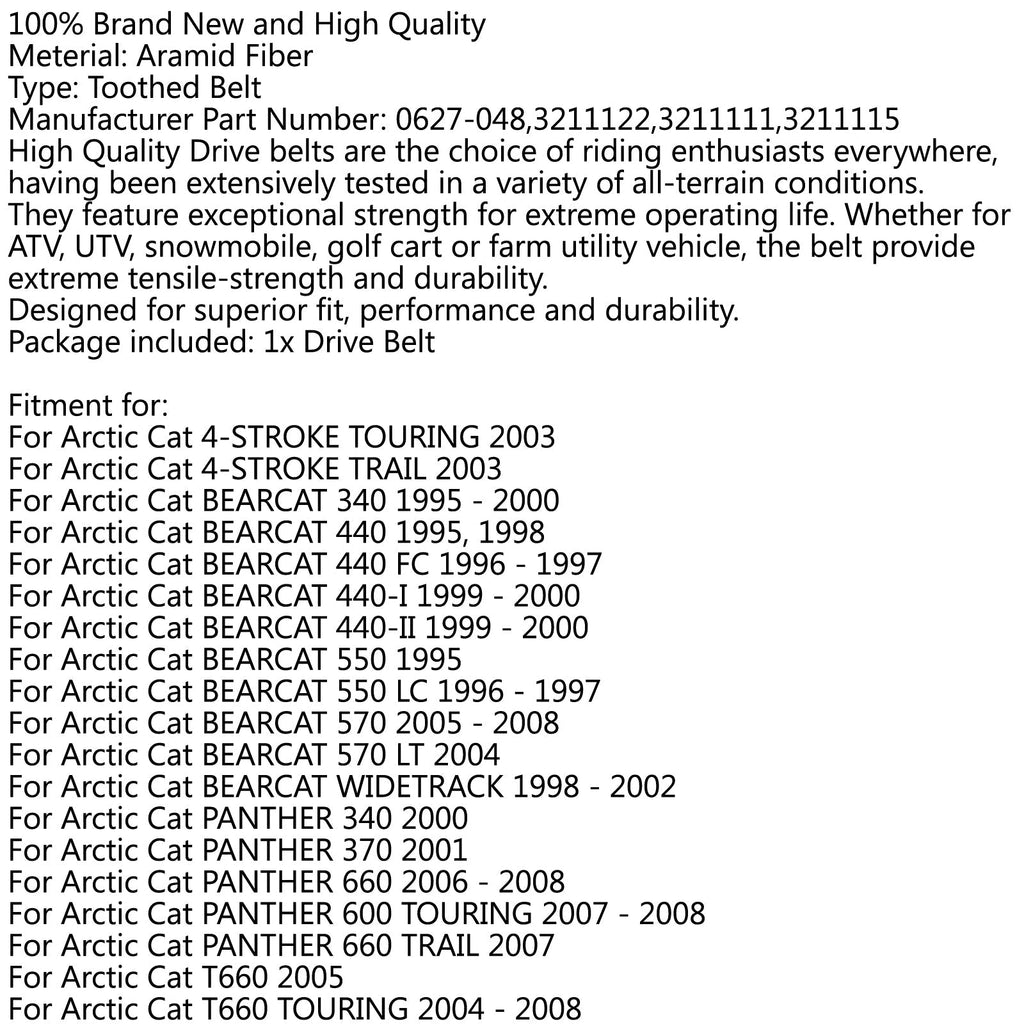 100% Brand New and High Quality
Meterial: Aramid Fiber
Type: Toothed Belt
Manufacturer Part Number: 0627-048,3211122,3211111,3211115
High Quality Drive belts are the choice of riding enthusiasts everywhere, having been extensively tested in a variety of all-terrain conditions. They feature exceptional strength for extreme operating life. Whether for ATV, UTV, snowmobile, golf cart or farm utility vehicle, the belt provide extreme tensile-strength and durability.
Designed for superior fit, performance and durability.
Package included: 1x Drive Belt

Fitment for:
For Arctic Cat 4-STROKE TOURING 2003
For Arctic Cat 4-STROKE TRAIL 2003
For Arctic Cat BEARCAT 340 1995 - 2000
For Arctic Cat BEARCAT 440 1995, 1998
For Arctic Cat BEARCAT 440 FC 1996 - 1997
For Arctic Cat BEARCAT 440-I 1999 - 2000
For Arctic Cat BEARCAT 440-II 1999 - 2000
For Arctic Cat BEARCAT 550 1995
For Arctic Cat BEARCAT 550 LC 1996 - 1997
For Arctic Cat BEARCAT 570 2005 - 2008
For Arctic Cat BEARCAT 570 LT 2004
For Arctic Cat BEARCAT WIDETRACK 1998 - 2002
For Arctic Cat PANTHER 340 2000
For Arctic Cat PANTHER 370 2001
For Arctic Cat PANTHER 660 2006 - 2008
For Arctic Cat PANTHER 600 TOURING 2007 - 2008
For Arctic Cat PANTHER 660 TRAIL 2007
For Arctic Cat T660 2005
For Arctic Cat T660 TOURING 2004 - 2008